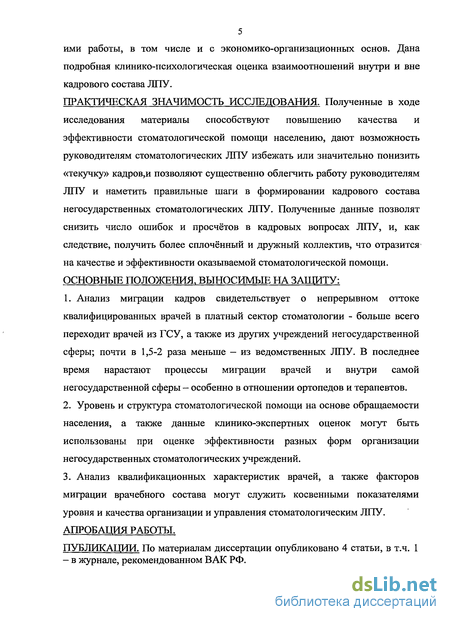 5

ими работы, в том числе и с экономико-организационных основ. Дана подробная клинико-психологическая оценка взаимоотношений внутри и вне кадрового состава ЛПУ.

ПРАКТИЧЕСКАЯ ЗНАЧИМОСТЬ ИССЛЕДОВАНИЯ. Полученные в ходе исследования материалы способствуют повышению качества и эффективности стоматологической помощи населению, дают возможность руководителям стоматологических ЛПУ избежать или значительно понизить «текучку» кадров,и позволяют существенно облегчить работу руководителям ЛПУ и наметить правильные шаги в формировании кадрового состава негосударственных стоматологических ЛПУ. Полученные данные позволят снизить число ошибок и просчётов в кадровых вопросах ЛПУ, и, как следствие, получить более сплочённый и дружный коллектив, что отразится на качестве и эффективности оказываемой стоматологической помощи.

ОСНОВНЫЕ ПОЛОЖЕНИЯ, ВЫНОСИМЫЕ НА ЗАЩИТУ:

1. Анализ миграции кадров свидетельствует о непрерывном оттоке квалифицированных врачей в платный сектор стоматологии - больше всего переходит врачей из ГСУ, а также из других учреждений негосударственной сферы; почти в 1,5-2 раза меньше – из ведомственных ЛПУ. В последнее время нарастают процессы миграции врачей и внутри самой негосударственной сферы – особенно в отношении ортопедов и терапевтов.

2. Уровень и структура стоматологической помощи на основе обращаемости населения, а также данные клинико-экспертных оценок могут быть использованы при оценке эффективности разных форм организации негосударственных стоматологических учреждений.

3. Анализ квалификационных характеристик врачей, а также факторов миграции врачебного состава могут служить косвенными показателями уровня и качества организации и управления стоматологическим ЛПУ.

АПРОБАЦИЯ РАБОТЫ.

ПУБЛИКАЦИИ. По материалам диссертации опубликовано 4 статьи, в т.ч. 1 – в журнале, рекомендованном ВАК РФ.

dsLib.net
библиотека диссертаций